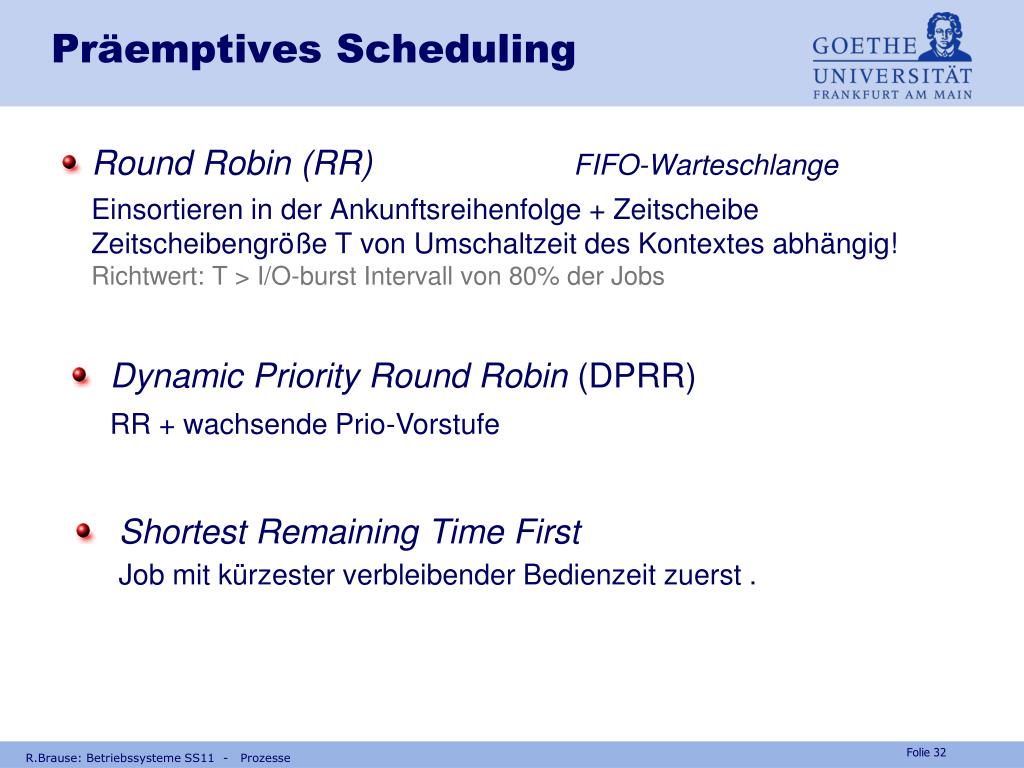 Präemptives Scheduling

GOETHE UNIVERSITÄT FRANKFURT AM MAIN

Round Robin (RR) FIFO-Warteschlange

Einsortieren in der Ankunftsreihenfolge + Zeitscheibe
Zeitscheibengröße T von Umschaltzeit des Kontextes abhängig!
Richtwert: T > I/O-burst Intervall von 80% der Jobs

Dynamic Priority Round Robin (DPRR)

RR + wachsende Prio-Vorstufe

Shortest Remaining Time First

Job mit kürzester verbleibender Bedienzeit zuerst .

R.Brause: Betriebssysteme SS11 - Prozesse

Folie 32